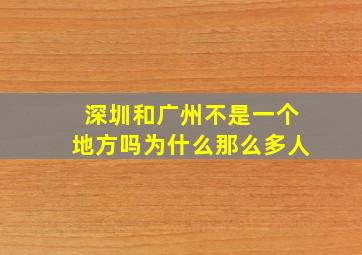 深圳和广州不是一个地方吗为什么那么多人